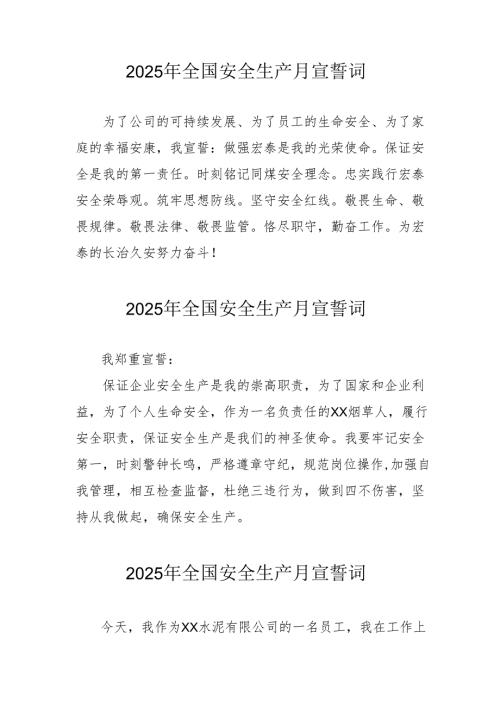 2025年全国安全生产月宣誓词

为了公司的可持续发展、为了员工的生命安全、为了家庭的幸福安康，我宣誓：做强宏泰是我的光荣使命。保证安全是我的第一责任。时刻铭记同煤安全理念。忠实践行宏泰安全荣辱观。筑牢思想防线。坚守安全红线。敬畏生命、敬畏规律。敬畏法律、敬畏监管。恪尽职守，勤奋工作。为宏泰的长治久安努力奋斗！

2025年全国安全生产月宣誓词

我郑重宣誓：

保证企业安全生产是我的崇高职责，为了国家和企业利益，为了个人生命安全，作为一名负责任的XX烟草人，履行安全职责，保证安全生产是我们的神圣使命。我要牢记安全第一，时刻警钟长鸣，严格遵章守纪，规范岗位操作,加强自我管理，相互检查监督，杜绝三违行为，做到四不伤害，坚持从我做起，确保安全生产。

2025年全国安全生产月宣誓词

今天，我作为XX水泥有限公司的一名员工，我在工作上